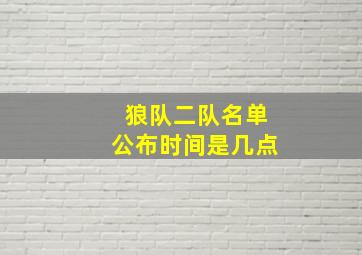 狼队二队名单
公布时间是几点